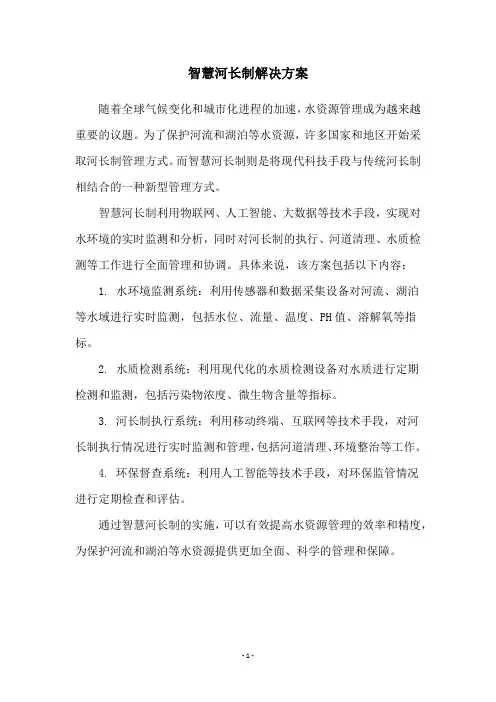 智慧河长制解决方案

随着全球气候变化和城市化进程的加速，水资源管理成为越来越重要的议题。为了保护河流和湖泊等水资源，许多国家和地区开始采取河长制管理方式。而智慧河长制则是将现代科技手段与传统河长制相结合的一种新型管理方式。

智慧河长制利用物联网、人工智能、大数据等技术手段，实现对水环境的实时监测和分析，同时对河长制的执行、河道清理、水质检测等工作进行全面管理和协调。具体来说，该方案包括以下内容：

1. 水环境监测系统：利用传感器和数据采集设备对河流、湖泊等水域进行实时监测，包括水位、流量、温度、PH值、溶解氧等指标。

2. 水质检测系统：利用现代化的水质检测设备对水质进行定期检测和监测，包括污染物浓度、微生物含量等指标。

3. 河长制执行系统：利用移动终端、互联网等技术手段，对河长制执行情况进行实时监测和管理，包括河道清理、环境整治等工作。

4. 环保督查系统：利用人工智能等技术手段，对环保监管情况进行定期检查和评估。

通过智慧河长制的实施，可以有效提高水资源管理的效率和精度，为保护河流和湖泊等水资源提供更加全面、科学的管理和保障。

- 1 -